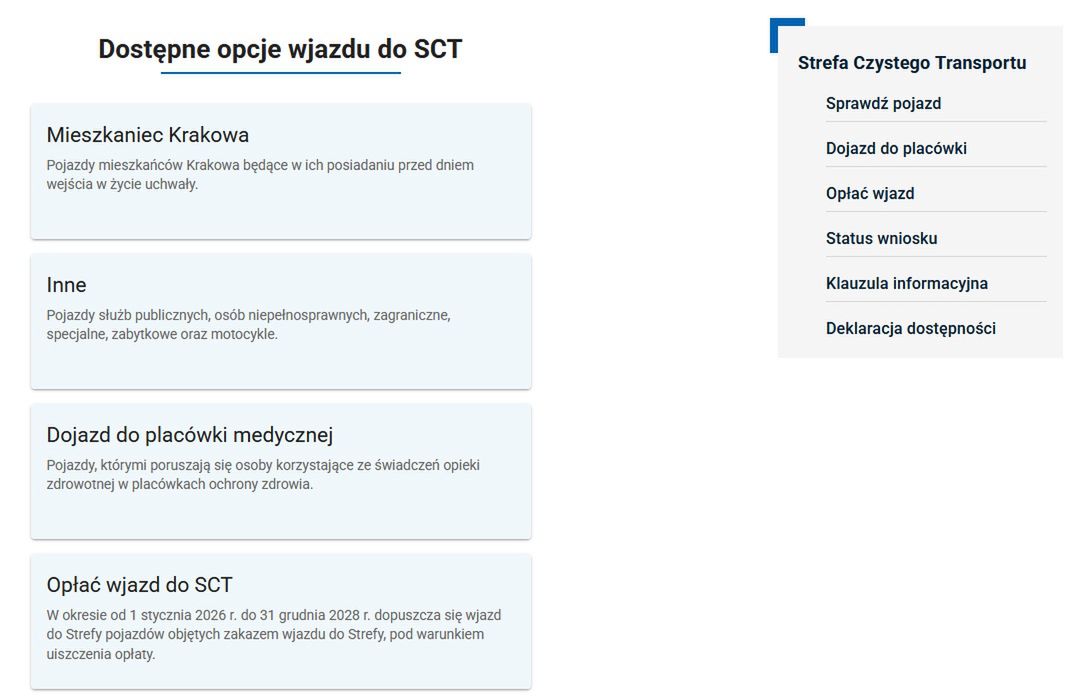 Dostępne opcje wjazdu do SCT

Mieszkaniec Krakowa
Pojazdy mieszkańców Krakowa będące w ich posiadaniu przed dniem wejścia w życie uchwały.

Inne
Pojazdy służb publicznych, osób niepełnosprawnych, zagraniczne, specjalne, zabytkowe oraz motocykle.

Dojazd do placówki medycznej
Pojazdy, którymi poruszają się osoby korzystające ze świadczeń opieki zdrowotnej w placówkach ochrony zdrowia.

Opłać wjazd do SCT
W okresie od 1 stycznia 2026 r. do 31 grudnia 2028 r. dopuszcza się wjazd do Strefy pojazdów objętych zakazem wjazdu do Strefy, pod warunkiem uiszczenia opłaty.

Strefa Czystego Transportu
Sprawdź pojazd
Dojazd do placówki
Opłać wjazd
Status wniosku
Klauzula informacyjna
Deklaracja dostępności